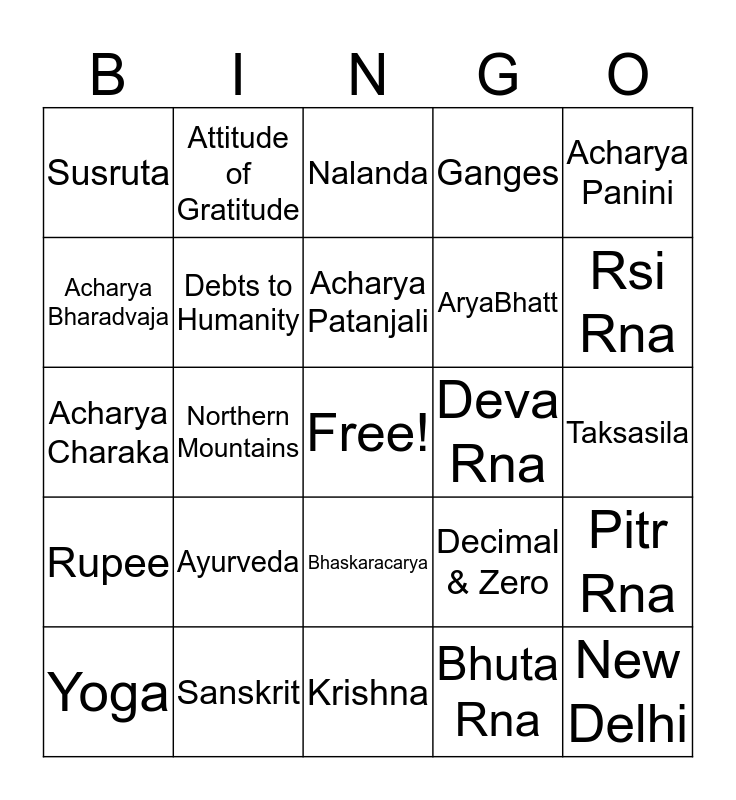 | B | I | N | G | O |
|---|---|---|---|---|
| Susruta | Attitude of Gratitude | Nalanda | Ganges | Acharya Panini |
| Acharya Bharadvaja | Debts to Humanity | Acharya Patanjali | AryaBhatt | Rsi Rna |
| Acharya Charaka | Northern Mountains | Free! | Deva Rna | Taksasila |
| Rupee | Ayurveda | Bhaskaracarya | Decimal & Zero | Pitr Rna |
| Yoga | Sanskrit | Krishna | Bhuta Rna | New Delhi |